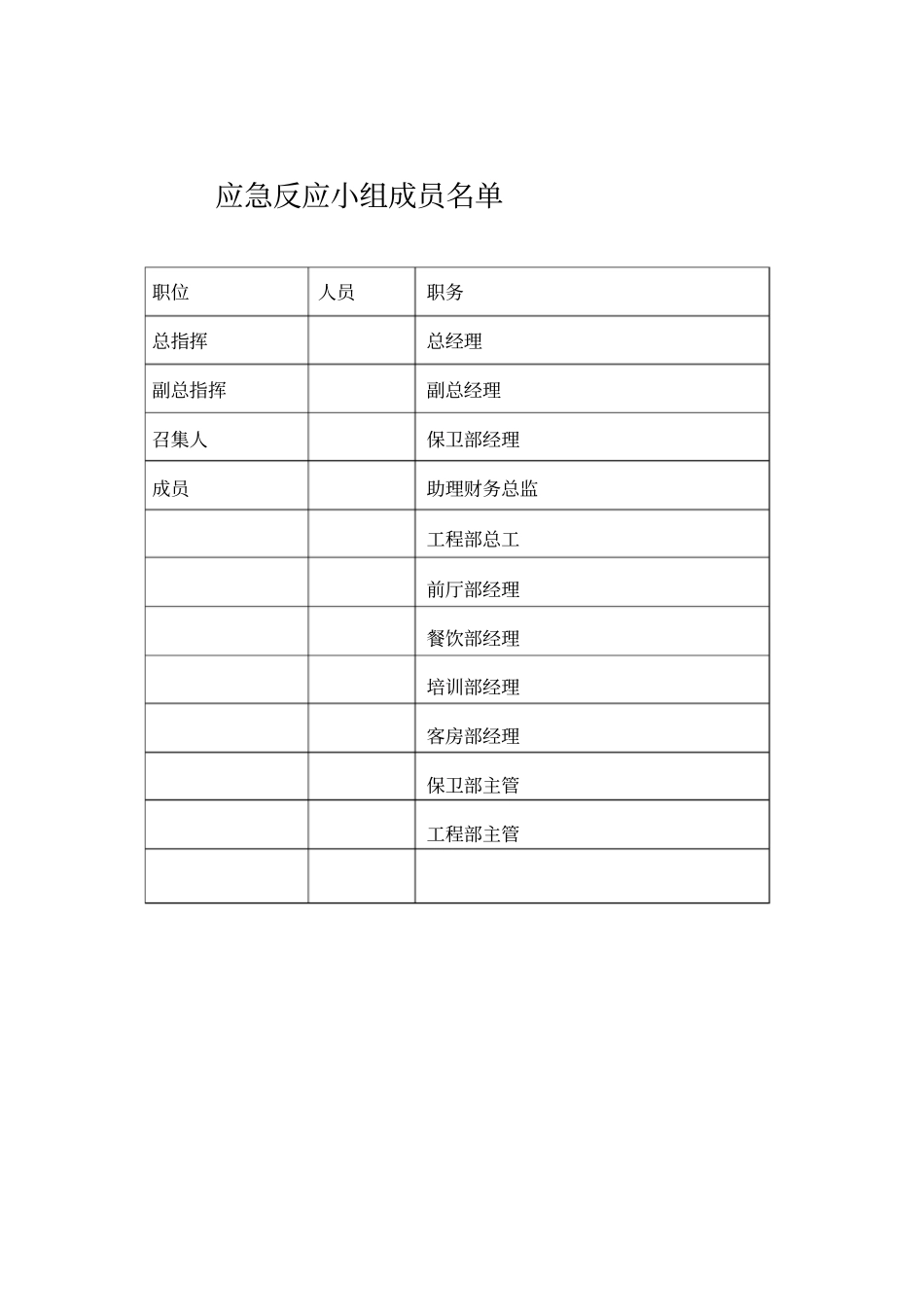 应急反应小组成员名单

| 职位 | 人员 | 职务 |
|---|---|---|
| 总指挥 | | 总经理 |
| 副总指挥 | | 副总经理 |
| 召集人 | | 保卫部经理 |
| 成员 | | 助理财务总监 |
| | | 工程部总工 |
| | | 前厅部经理 |
| | | 餐饮部经理 |
| | | 培训部经理 |
| | | 客房部经理 |
| | | 保卫部主管 |
| | | 工程部主管 |
| | | |